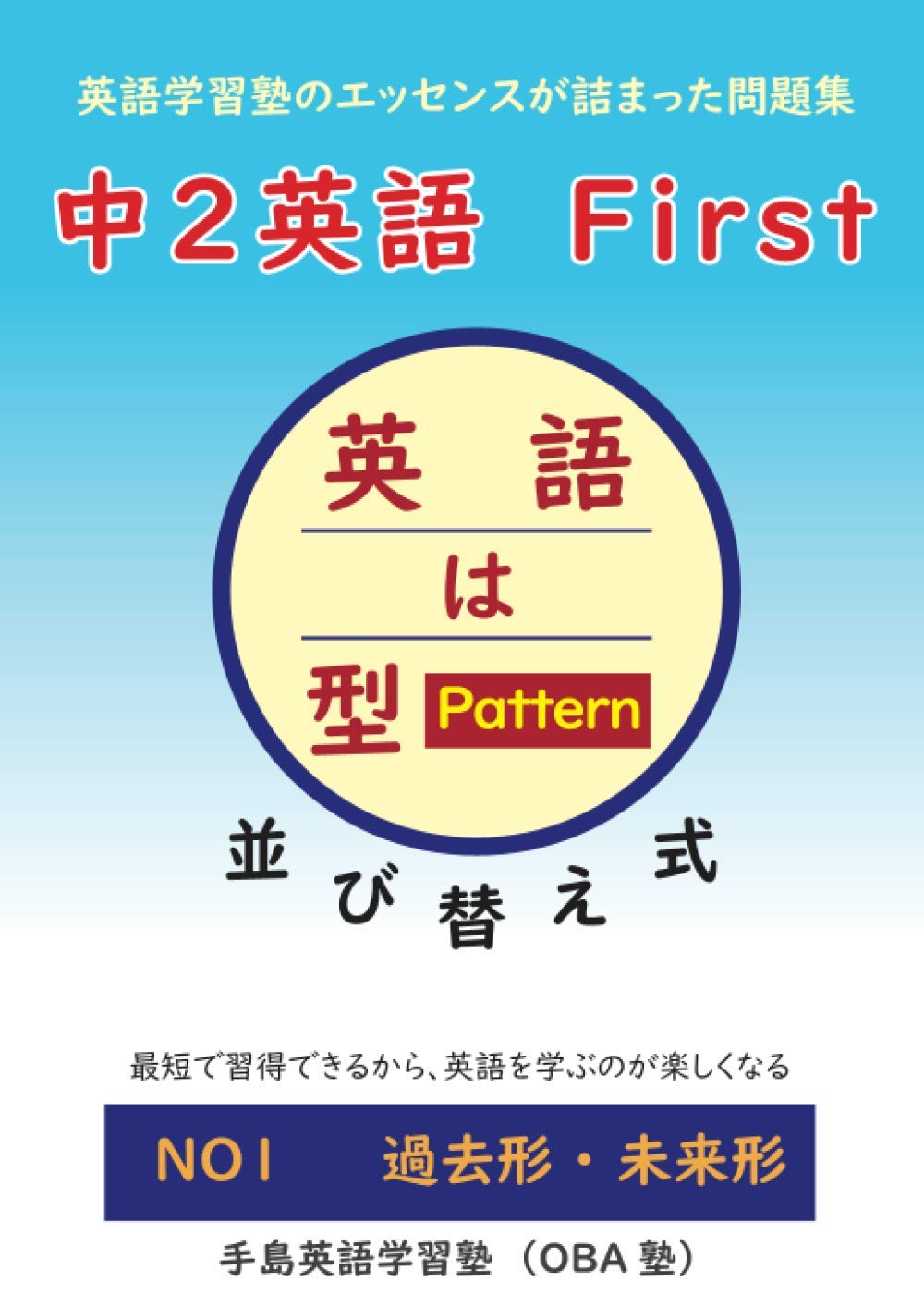 英語学習塾のエッセンスが詰まった問題集

中２英語　First

英語
は
型 Pattern

並び替え式

最短で習得できるから、英語を学ぶのが楽しくなる

NO1　過去形・未来形

手島英語学習塾（OBA 塾）